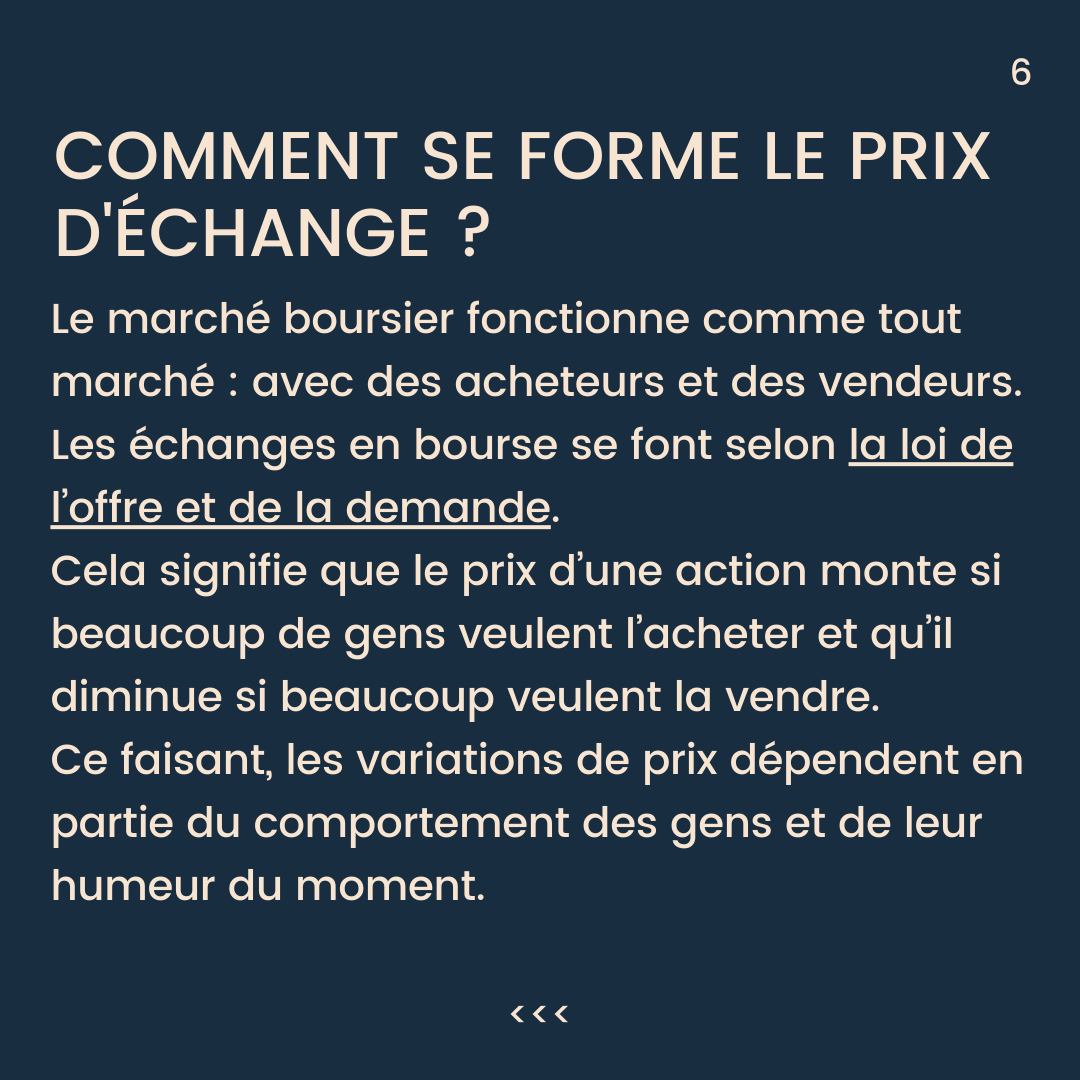 6

COMMENT SE FORME LE PRIX D'ÉCHANGE ?

Le marché boursier fonctionne comme tout marché : avec des acheteurs et des vendeurs. Les échanges en bourse se font selon la loi de l'offre et de la demande.

Cela signifie que le prix d'une action monte si beaucoup de gens veulent l'acheter et qu'il diminue si beaucoup veulent la vendre.

Ce faisant, les variations de prix dépendent en partie du comportement des gens et de leur humeur du moment.

<<<